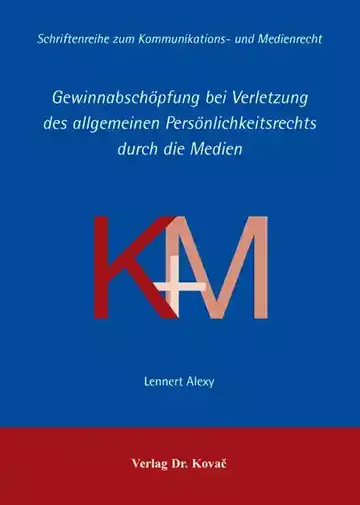 Schriftenreihe zum Kommunikations- und Medienrecht

Gewinnabschöpfung bei Verletzung des allgemeinen Persönlichkeitsrechts durch die Medien

K+M

Lennert Alexy

Verlag Dr. Kovač